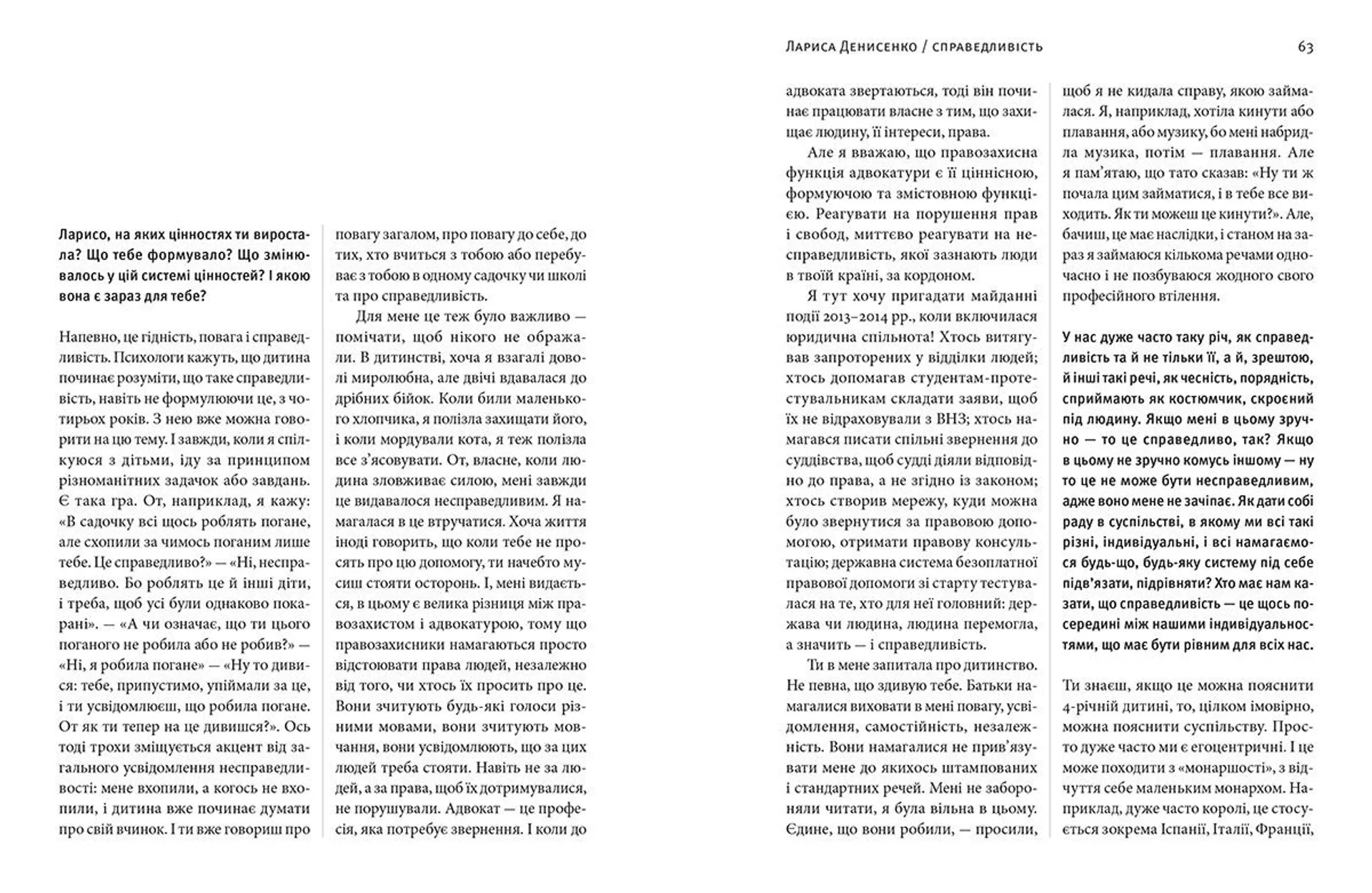 Ларисо, на яких цінностях ти виростала? Що тебе формувало? Що змінювалось у цій системі цінностей? І якою вона є зараз для тебе?

Напевно, це гідність, повага і справедливість. Психологи кажуть, що дитина починає розуміти, що таке справедливість, навіть не формулюючи це, з чотирьох років. З нею вже можна говорити на цю тему. І завжди, коли я спілкуюся з дітьми, іду за принципом різноманітних задачок або завдань. Є така гра. От, наприклад, я кажу: «В садочку всі щось роблять погане, але схопили за чимось поганим лише тебе. Це справедливо?» — «Ні, несправедливо. Бо роблять це й інші діти, і треба, щоб усі були однаково покарані». — «А чи означає, що ти цього поганого не робила або не робив?» — «Ні, я робила погане» — «Ну то дивися: тебе, припустимо, упіймали за це, і ти усвідомлюєш, що робила погане. От як ти тепер на це дивишся?». Ось тоді трохи зміщується акцент від загального усвідомлення несправедливості: мене вхопили, а когось не вхопили, і дитина вже починає думати про свій вчинок. І ти вже говориш про повагу загалом, про повагу до себе, до тих, хто вчиться з тобою або перебуває з тобою в одному садочку чи школі та про справедливість.

Для мене це теж було важливо — помічати, щоб нікого не ображали. В дитинстві, хоча я взагалі доволі миролюбна, але двічі вдавалася до дрібних бійок. Коли били маленького хлопчика, я полізла захищати його, і коли мордували кота, я теж полізла все з'ясовувати. От, власне, коли людина зловживає силою, мені завжди це видавалося несправедливим. Я намагалася в це втручатися. Хоча життя іноді говорить, що коли тебе не просять про цю допомогу, ти начебто мусиш стояти осторонь. І, мені видається, в цьому є велика різниця між правозахистом і адвокатурою, тому що правозахисники намагаються просто відстоювати права людей, незалежно від того, чи хтось їх просить про це. Вони зчитують будь-які голоси різними мовами, вони зчитують мовчання, вони усвідомлюють, що за цих людей треба стояти. Навіть не за людей, а за права, щоб їх дотримувалися, не порушували. Адвокат — це професія, яка потребує звернення. І коли до

Лариса Денисенко / справедливість 63

адвоката звертаються, тоді він починає працювати власне з тим, що захищає людину, її інтереси, права.

Але я вважаю, що правозахисна функція адвокатури є її ціннісною, формуючою та змістовною функцією. Реагувати на порушення прав і свобод, миттєво реагувати на несправедливість, якої зазнають люди в твоїй країні, за кордоном.

Я тут хочу пригадати майданні події 2013–2014 рр., коли включилася юридична спільнота! Хтось витягував запроторених у відділки людей; хтось допомагав студентам-протестувальникам складати заяви, щоб їх не відраховували з ВНЗ; хтось намагався писати спільні звернення до суддівства, щоб судді діяли відповідно до права, а не згідно із законом; хтось створив мережу, куди можна було звернутися за правовою допомогою, отримати правову консультацію; державна система безоплатної правової допомоги зі старту тестувалася на те, хто для неї головний: держава чи людина, людина перемогла, а значить — і справедливість.

Ти в мене запитала про дитинство. Не певна, що здивую тебе. Батьки намагалися виховати в мені повагу, усвідомлення, самостійність, незалежність. Вони намагалися не прив'язувати мене до якихось штампованих і стандартних речей. Мені не забороняли читати, я була вільна в цьому. Єдине, що вони робили, — просили, щоб я не кидала справу, якою займалася. Я, наприклад, хотіла кинути або плавання, або музику, бо мені набридла музика, потім — плавання. Але я пам'ятаю, що тато сказав: «Ну ти ж почала цим займатися, і в тебе все виходить. Як ти можеш це кинути?». Але, бачиш, це має наслідки, і станом на зараз я займаюся кількома речами одночасно і не позбуваюся жодного свого професійного втілення.

У нас дуже часто таку річ, як справедливість та й не тільки її, а й, зрештою, й інші такі речі, як чесність, порядність, сприймають як костюмчик, скроєний під людину. Якщо мені в цьому зручно — то це справедливо, так? Якщо в цьому не зручно комусь іншому — ну то це не може бути несправедливим, адже воно мене не зачіпає. Як дати собі раду в суспільстві, в якому ми всі такі різні, індивідуальні, і всі намагаємося будь-що, будь-яку систему під себе підв'язати, підрівняти? Хто має нам казати, що справедливість — це щось посередині між нашими індивідуальностями, що має бути рівним для всіх нас.

Ти знаєш, якщо це можна пояснити 4-річній дитині, то, цілком імовірно, можна пояснити суспільству. Просто дуже часто ми є егоцентричні. І це може походити з «монаршості», з відчуття себе маленьким монархом. Наприклад, дуже часто королі, це стосується зокрема Іспанії, Італії, Франції,